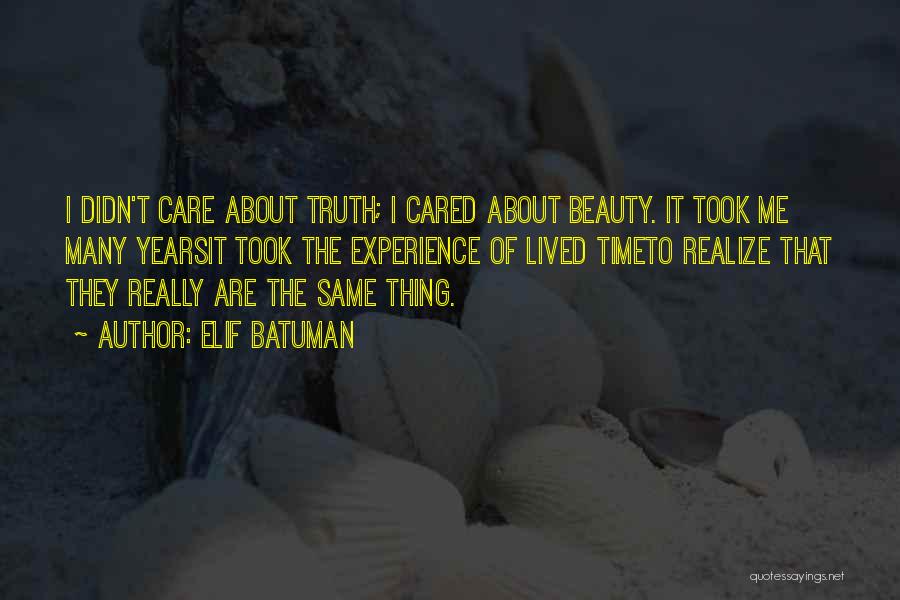 I DIDN'T CARE ABOUT TRUTH; I CARED ABOUT BEAUTY. IT TOOK ME MANY YEARSIT TOOK THE EXPERIENCE OF LIVED TIMETO REALIZE THAT THEY REALLY ARE THE SAME THING.

~ AUTHOR: ELIF BATUMAN

quotessayings.net